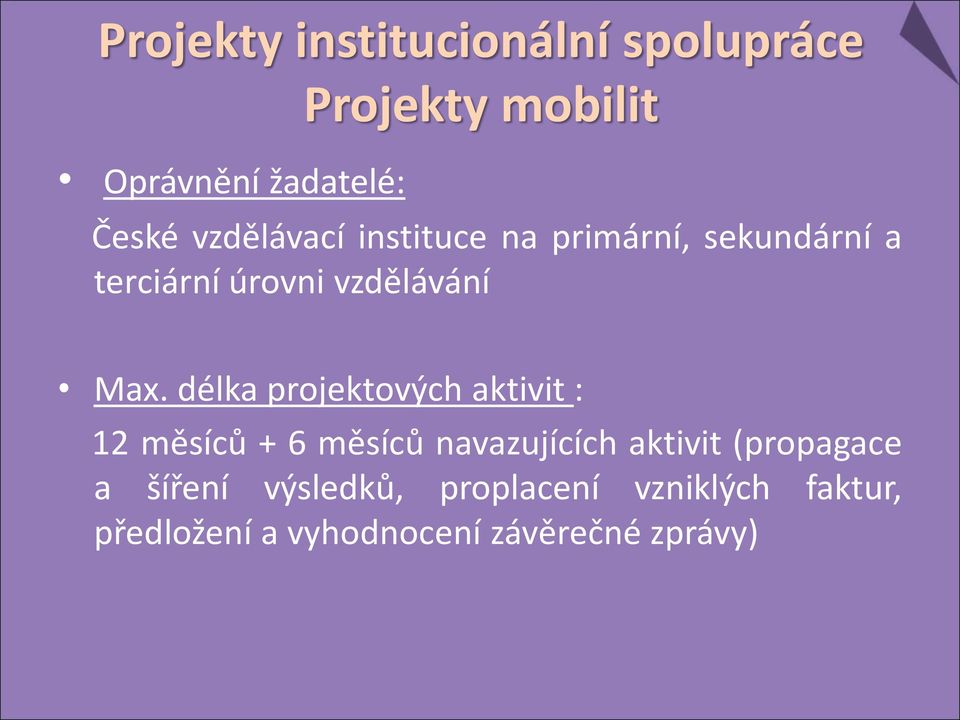 Projekty institucionální spolupráce
Projekty mobilit

• Oprávnění žadatelé:
České vzdělávací instituce na primární, sekundární a terciární úrovni vzdělávání

• Max. délka projektových aktivit :
12 měsíců + 6 měsíců navazujících aktivit (propagace a šíření výsledků, proplacení vzniklých faktur, předložení a vyhodnocení závěrečné zprávy)